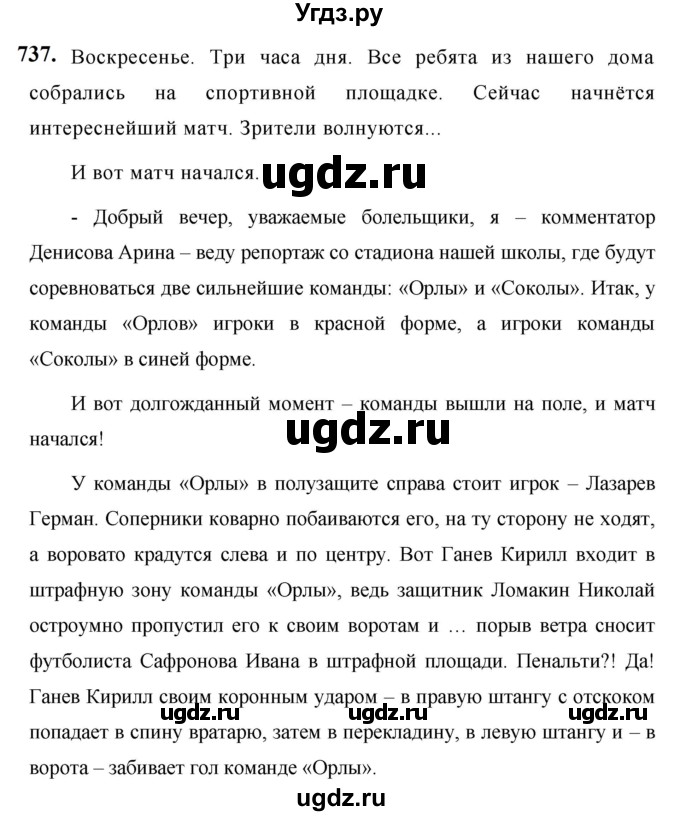 Угдз.ру

737. Воскресенье. Три часа дня. Все ребята из нашего дома собрались на спортивной площадке. Сейчас начнётся интереснейший матч. Зрители волнуются...

И вот матч начался. ugdz.ru

- Добрый вечер, уважаемые болельщики, я – комментатор Денисова Арина – веду репортаж со стадиона нашей школы, где будут соревноваться две сильнейшие команды: «Орлы» и «Соколы». Итак, у команды «Орлов» игроки в красной форме, а игроки команды «Соколы» в синей форме.

И вот долгожданный момент – команды вышли на поле, и матч начался!

ugdz.ru

У команды «Орлы» в полузащите справа стоит игрок – Лазарев Герман. Соперники коварно побаиваются его, на ту сторону не ходят, а воровато крадутся слева и по центру. Вот Ганев Кирилл входит в штрафную зону команды «Орлы», ведь защитник Ломакин Николай остроумно пропустил его к своим воротам и … порыв ветра сносит футболиста Сафронова Ивана в штрафной площади. Пенальти?! Да! Ганев Кирилл своим коронным ударом – в правую штангу с отскоком попадает в спину вратарю, затем в перекладину, в левую штангу и – в ворота – забивает гол команде «Орлы».

ugdz.ru ugdz.ru ugdz.ru

ugdz.ru